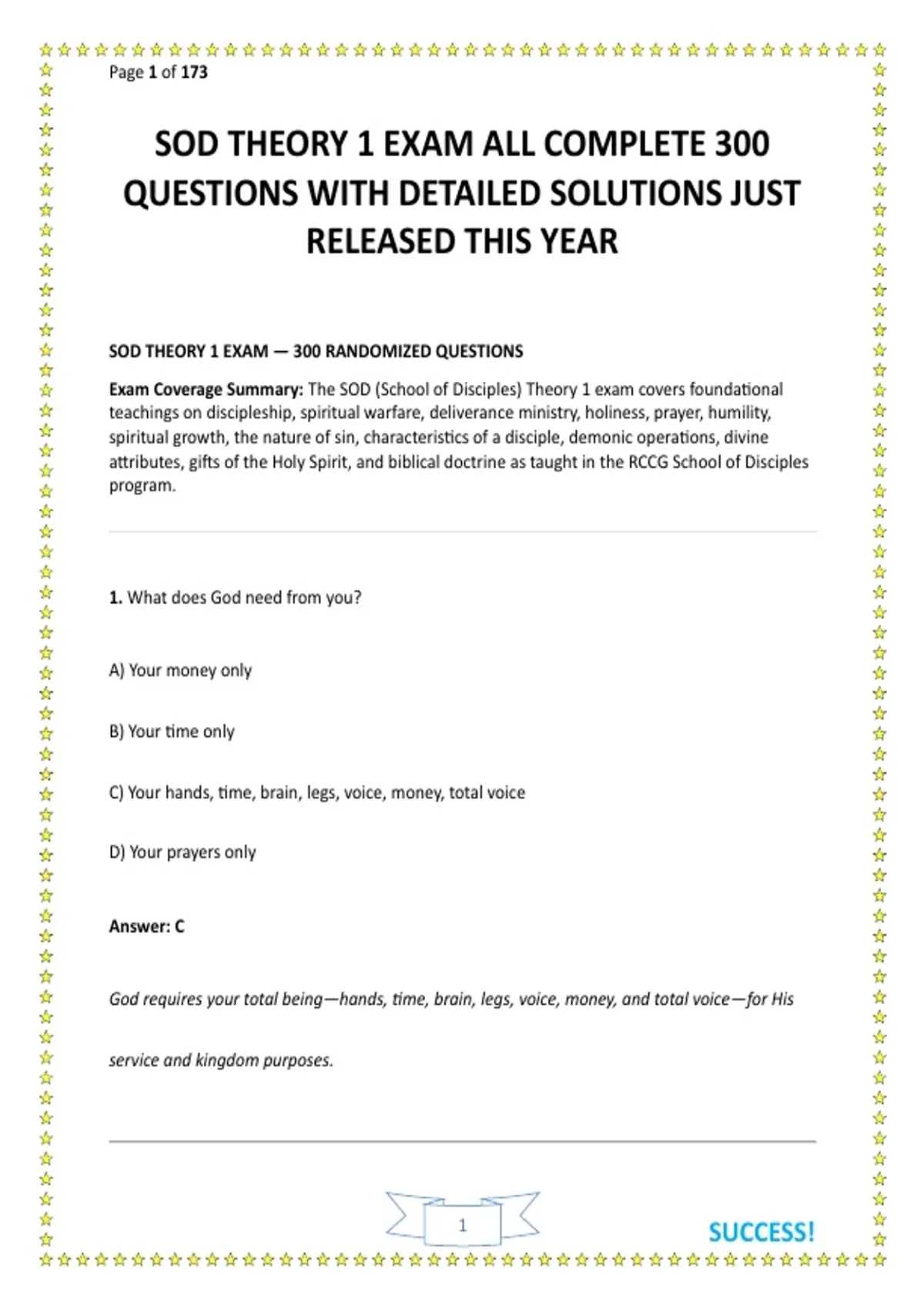 Page 1 of 173

SOD THEORY 1 EXAM ALL COMPLETE 300 QUESTIONS WITH DETAILED SOLUTIONS JUST RELEASED THIS YEAR

SOD THEORY 1 EXAM — 300 RANDOMIZED QUESTIONS

Exam Coverage Summary: The SOD (School of Disciples) Theory 1 exam covers foundational teachings on discipleship, spiritual warfare, deliverance ministry, holiness, prayer, humility, spiritual growth, the nature of sin, characteristics of a disciple, demonic operations, divine attributes, gifts of the Holy Spirit, and biblical doctrine as taught in the RCCG School of Disciples program.

1. What does God need from you?

A) Your money only

B) Your time only

C) Your hands, time, brain, legs, voice, money, total voice

D) Your prayers only

Answer: C

God requires your total being—hands, time, brain, legs, voice, money, and total voice—for His service and kingdom purposes.

1

SUCCESS!